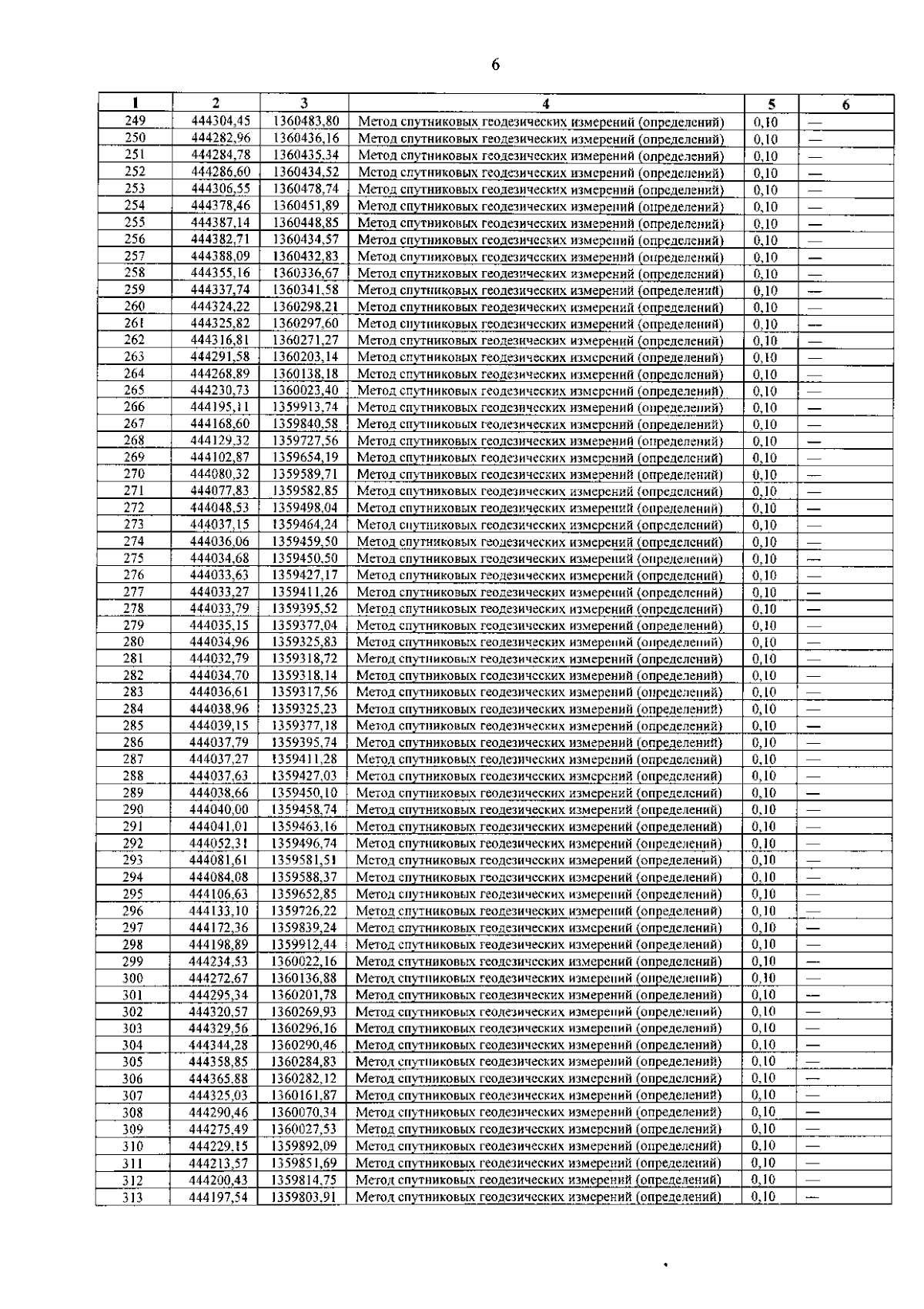 6

| 1 | 2 | 3 | 4 | 5 | 6 |
|---|---|---|---|---|---|
| 249 | 444304,45 | 1360483,80 | Метод спутниковых геодезических измерений (определений) | 0,10 | — |
| 250 | 444282,96 | 1360436,16 | Метод спутниковых геодезических измерений (определений) | 0,10 | — |
| 251 | 444284,78 | 1360435,34 | Метод спутниковых геодезических измерений (определений) | 0,10 | — |
| 252 | 444286,60 | 1360434,52 | Метод спутниковых геодезических измерений (определений) | 0,10 | — |
| 253 | 444306,55 | 1360478,74 | Метод спутниковых геодезических измерений (определений) | 0,10 | — |
| 254 | 444378,46 | 1360451,89 | Метод спутниковых геодезических измерений (определений) | 0,10 | — |
| 255 | 444387,14 | 1360448,85 | Метод спутниковых геодезических измерений (определений) | 0,10 | — |
| 256 | 444382,71 | 1360434,57 | Метод спутниковых геодезических измерений (определений) | 0,10 | — |
| 257 | 444388,09 | 1360432,83 | Метод спутниковых геодезических измерений (определений) | 0,10 | — |
| 258 | 444355,16 | 1360336,67 | Метод спутниковых геодезических измерений (определений) | 0,10 | — |
| 259 | 444337,74 | 1360341,58 | Метод спутниковых геодезических измерений (определений) | 0,10 | — |
| 260 | 444324,22 | 1360298,21 | Метод спутниковых геодезических измерений (определений) | 0,10 | — |
| 261 | 444325,82 | 1360297,60 | Метод спутниковых геодезических измерений (определений) | 0,10 | — |
| 262 | 444316,81 | 1360271,27 | Метод спутниковых геодезических измерений (определений) | 0,10 | — |
| 263 | 444291,58 | 1360203,14 | Метод спутниковых геодезических измерений (определений) | 0,10 | — |
| 264 | 444268,89 | 1360138,18 | Метод спутниковых геодезических измерений (определений) | 0,10 | — |
| 265 | 444230,73 | 1360023,40 | Метод спутниковых геодезических измерений (определений) | 0,10 | — |
| 266 | 444195,11 | 1359913,74 | Метод спутниковых геодезических измерений (определений) | 0,10 | — |
| 267 | 444168,60 | 1359840,58 | Метод спутниковых геодезических измерений (определений) | 0,10 | — |
| 268 | 444129,32 | 1359727,56 | Метод спутниковых геодезических измерений (определений) | 0,10 | — |
| 269 | 444102,87 | 1359654,19 | Метод спутниковых геодезических измерений (определений) | 0,10 | — |
| 270 | 444080,32 | 1359589,71 | Метод спутниковых геодезических измерений (определений) | 0,10 | — |
| 271 | 444077,83 | 1359582,85 | Метод спутниковых геодезических измерений (определений) | 0,10 | — |
| 272 | 444048,53 | 1359498,04 | Метод спутниковых геодезических измерений (определений) | 0,10 | — |
| 273 | 444037,15 | 1359464,24 | Метод спутниковых геодезических измерений (определений) | 0,10 | — |
| 274 | 444036,06 | 1359459,50 | Метод спутниковых геодезических измерений (определений) | 0,10 | — |
| 275 | 444034,68 | 1359450,50 | Метод спутниковых геодезических измерений (определений) | 0,10 | — |
| 276 | 444033,63 | 1359427,17 | Метод спутниковых геодезических измерений (определений) | 0,10 | — |
| 277 | 444033,27 | 1359411,26 | Метод спутниковых геодезических измерений (определений) | 0,10 | — |
| 278 | 444033,79 | 1359395,52 | Метод спутниковых геодезических измерений (определений) | 0,10 | — |
| 279 | 444035,15 | 1359377,04 | Метод спутниковых геодезических измерений (определений) | 0,10 | — |
| 280 | 444034,96 | 1359325,83 | Метод спутниковых геодезических измерений (определений) | 0,10 | — |
| 281 | 444032,79 | 1359318,72 | Метод спутниковых геодезических измерений (определений) | 0,10 | — |
| 282 | 444034,70 | 1359318,14 | Метод спутниковых геодезических измерений (определений) | 0,10 | — |
| 283 | 444036,61 | 1359317,56 | Метод спутниковых геодезических измерений (определений) | 0,10 | — |
| 284 | 444038,96 | 1359325,23 | Метод спутниковых геодезических измерений (определений) | 0,10 | — |
| 285 | 444039,15 | 1359377,18 | Метод спутниковых геодезических измерений (определений) | 0,10 | — |
| 286 | 444037,79 | 1359395,74 | Метод спутниковых геодезических измерений (определений) | 0,10 | — |
| 287 | 444037,27 | 1359411,28 | Метод спутниковых геодезических измерений (определений) | 0,10 | — |
| 288 | 444037,63 | 1359427,03 | Метод спутниковых геодезических измерений (определений) | 0,10 | — |
| 289 | 444038,66 | 1359450,10 | Метод спутниковых геодезических измерений (определений) | 0,10 | — |
| 290 | 444040,00 | 1359458,74 | Метод спутниковых геодезических измерений (определений) | 0,10 | — |
| 291 | 444041,01 | 1359463,16 | Метод спутниковых геодезических измерений (определений) | 0,10 | — |
| 292 | 444052,31 | 1359496,74 | Метод спутниковых геодезических измерений (определений) | 0,10 | — |
| 293 | 444081,61 | 1359581,51 | Метод спутниковых геодезических измерений (определений) | 0,10 | — |
| 294 | 444084,08 | 1359588,37 | Метод спутниковых геодезических измерений (определений) | 0,10 | — |
| 295 | 444106,63 | 1359652,85 | Метод спутниковых геодезических измерений (определений) | 0,10 | — |
| 296 | 444133,10 | 1359726,22 | Метод спутниковых геодезических измерений (определений) | 0,10 | — |
| 297 | 444172,36 | 1359839,24 | Метод спутниковых геодезических измерений (определений) | 0,10 | — |
| 298 | 444198,89 | 1359912,44 | Метод спутниковых геодезических измерений (определений) | 0,10 | — |
| 299 | 444234,53 | 1360022,16 | Метод спутниковых геодезических измерений (определений) | 0,10 | — |
| 300 | 444272,67 | 1360136,88 | Метод спутниковых геодезических измерений (определений) | 0,10 | — |
| 301 | 444295,34 | 1360201,78 | Метод спутниковых геодезических измерений (определений) | 0,10 | — |
| 302 | 444320,57 | 1360269,93 | Метод спутниковых геодезических измерений (определений) | 0,10 | — |
| 303 | 444329,56 | 1360296,16 | Метод спутниковых геодезических измерений (определений) | 0,10 | — |
| 304 | 444344,28 | 1360290,46 | Метод спутниковых геодезических измерений (определений) | 0,10 | — |
| 305 | 444358,85 | 1360284,83 | Метод спутниковых геодезических измерений (определений) | 0,10 | — |
| 306 | 444365,88 | 1360282,12 | Метод спутниковых геодезических измерений (определений) | 0,10 | — |
| 307 | 444325,03 | 1360161,87 | Метод спутниковых геодезических измерений (определений) | 0,10 | — |
| 308 | 444290,46 | 1360070,34 | Метод спутниковых геодезических измерений (определений) | 0,10 | — |
| 309 | 444275,49 | 1360027,53 | Метод спутниковых геодезических измерений (определений) | 0,10 | — |
| 310 | 444229,15 | 1359892,09 | Метод спутниковых геодезических измерений (определений) | 0,10 | — |
| 311 | 444213,57 | 1359851,69 | Метод спутниковых геодезических измерений (определений) | 0,10 | — |
| 312 | 444200,43 | 1359814,75 | Метод спутниковых геодезических измерений (определений) | 0,10 | — |
| 313 | 444197,54 | 1359803,91 | Метод спутниковых геодезических измерений (определений) | 0,10 | — |